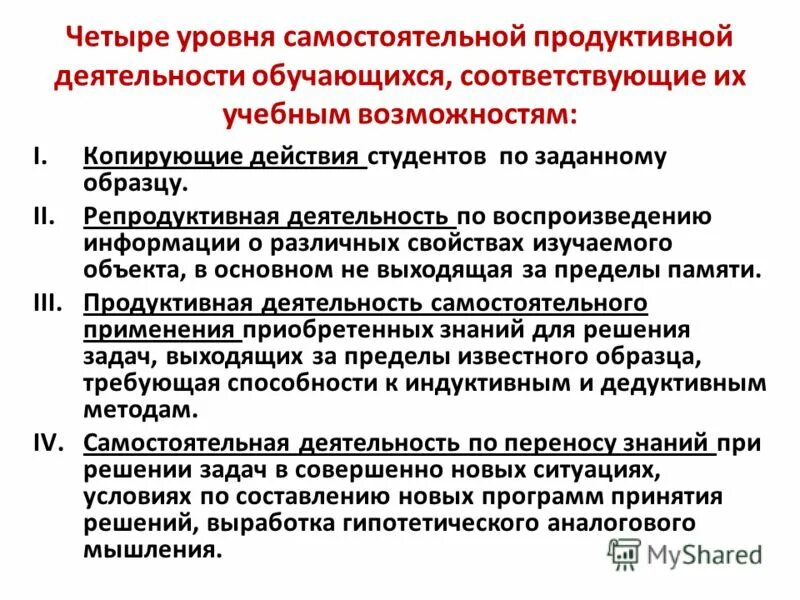 Четыре уровня самостоятельной продуктивной деятельности обучающихся, соответствующие их учебным возможностям:

I. Копирующие действия студентов по заданному образцу.

II. Репродуктивная деятельность по воспроизведению информации о различных свойствах изучаемого объекта, в основном не выходящая за пределы памяти.

III. Продуктивная деятельность самостоятельного применения приобретенных знаний для решения задач, выходящих за пределы известного образца, требующая способности к индуктивным и дедуктивным методам.

IV. Самостоятельная деятельность по переносу знаний при решении задач в совершенно новых ситуациях, условиях по составлению новых программ принятия решений, выработка гипотетического аналогового мышления.

MyShared